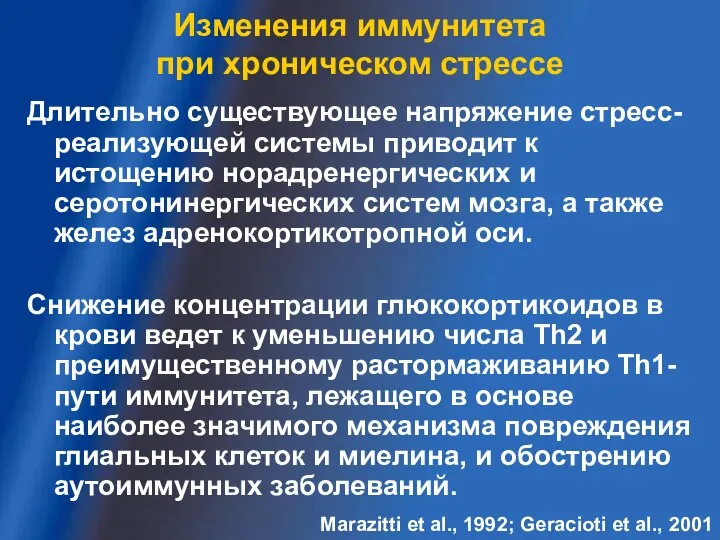 Изменения иммунитета при хроническом стрессе

Длительно существующее напряжение стресс-реализующей системы приводит к истощению норадренергических и серотонинергических систем мозга, а также желез адренокортикотропной оси.

Снижение концентрации глюкокортикоидов в крови ведет к уменьшению числа Th2 и преимущественному растормаживанию Th1-пути иммунитета, лежащего в основе наиболее значимого механизма повреждения глиальных клеток и миелина, и обострению аутоиммунных заболеваний.

Marazitti et al., 1992; Geracioti et al., 2001